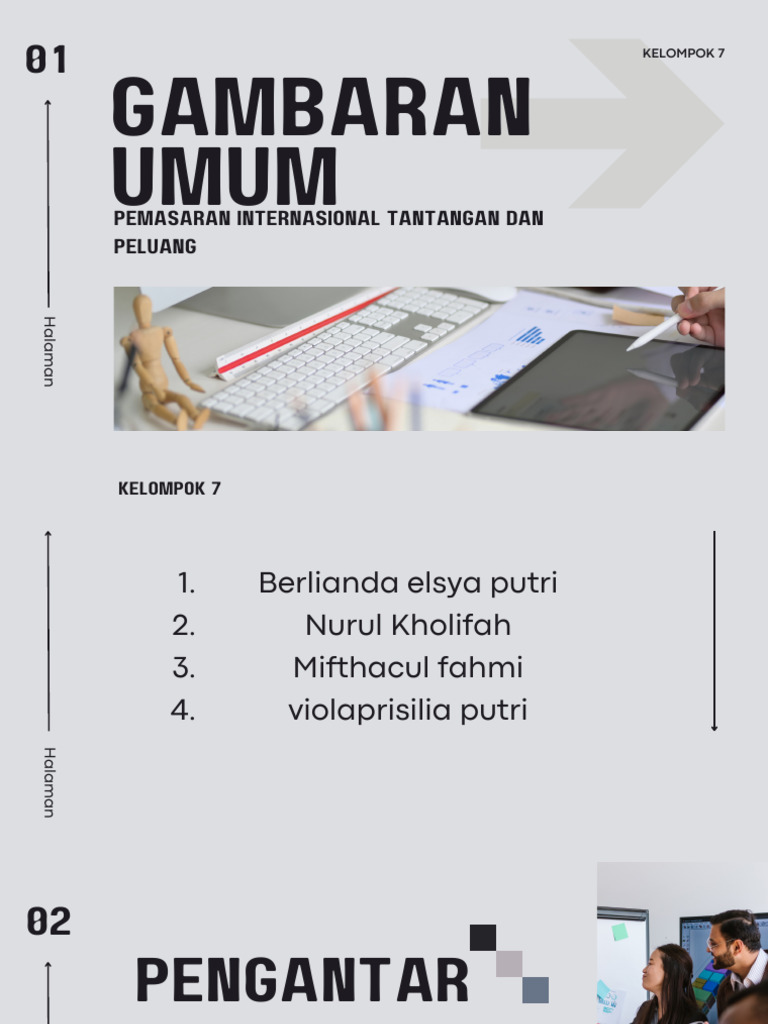 01

KELOMPOK 7

GAMBARAN UMUM

PEMASARAN INTERNASIONAL TANTANGAN DAN PELUANG

Halaman

KELOMPOK 7

1. Berlianda elsya putri
2. Nurul Kholifah
3. Mifthacul fahmi
4. violaprisilia putri

Halaman

02

PENGANTAR